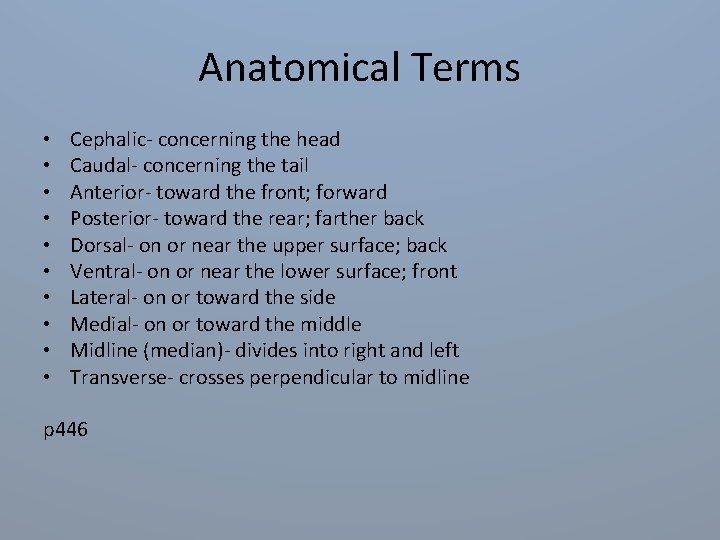 Anatomical Terms

• Cephalic- concerning the head
• Caudal- concerning the tail
• Anterior- toward the front; forward
• Posterior- toward the rear; farther back
• Dorsal- on or near the upper surface; back
• Ventral- on or near the lower surface; front
• Lateral- on or toward the side
• Medial- on or toward the middle
• Midline (median)- divides into right and left
• Transverse- crosses perpendicular to midline

p446